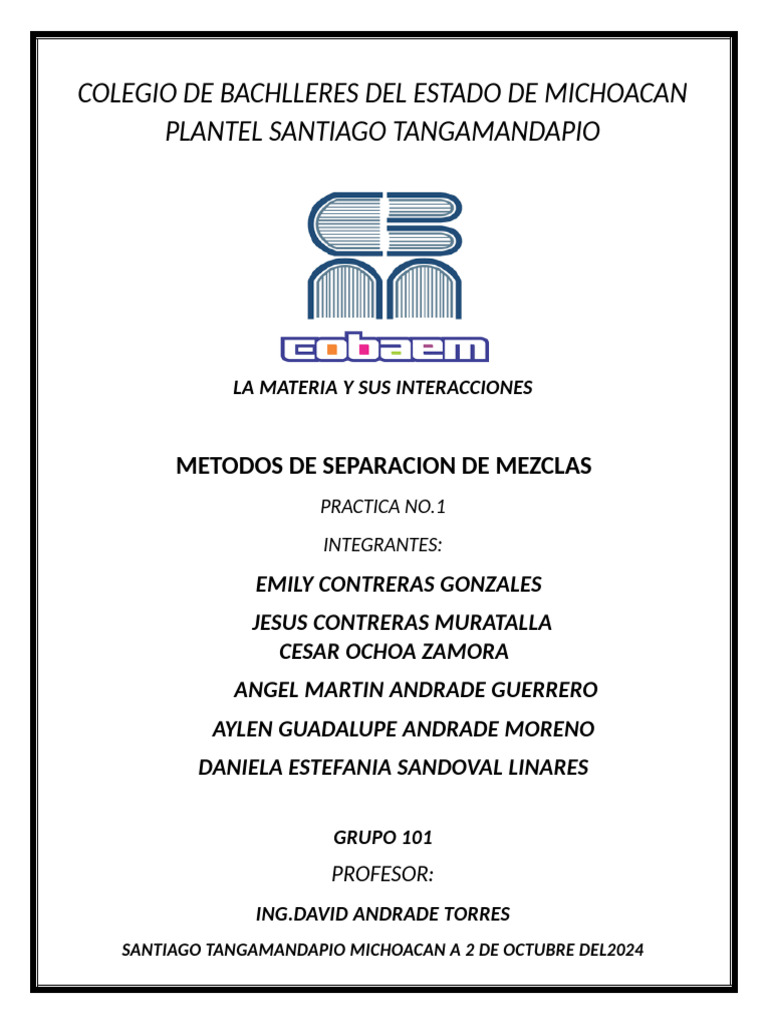 COLEGIO DE BACHLLERES DEL ESTADO DE MICHOACAN PLANTEL SANTIAGO TANGAMANDAPIO

cobaem

LA MATERIA Y SUS INTERACCIONES

METODOS DE SEPARACION DE MEZCLAS

PRACTICA NO.1

INTEGRANTES:

EMILY CONTRERAS GONZALES

JESUS CONTRERAS MURATALLA
CESAR OCHOA ZAMORA

ANGEL MARTIN ANDRADE GUERRERO

AYLEN GUADALUPE ANDRADE MORENO

DANIELA ESTEFANIA SANDOVAL LINARES

GRUPO 101

PROFESOR:

ING.DAVID ANDRADE TORRES

SANTIAGO TANGAMANDAPIO MICHOACAN A 2 DE OCTUBRE DEL2024